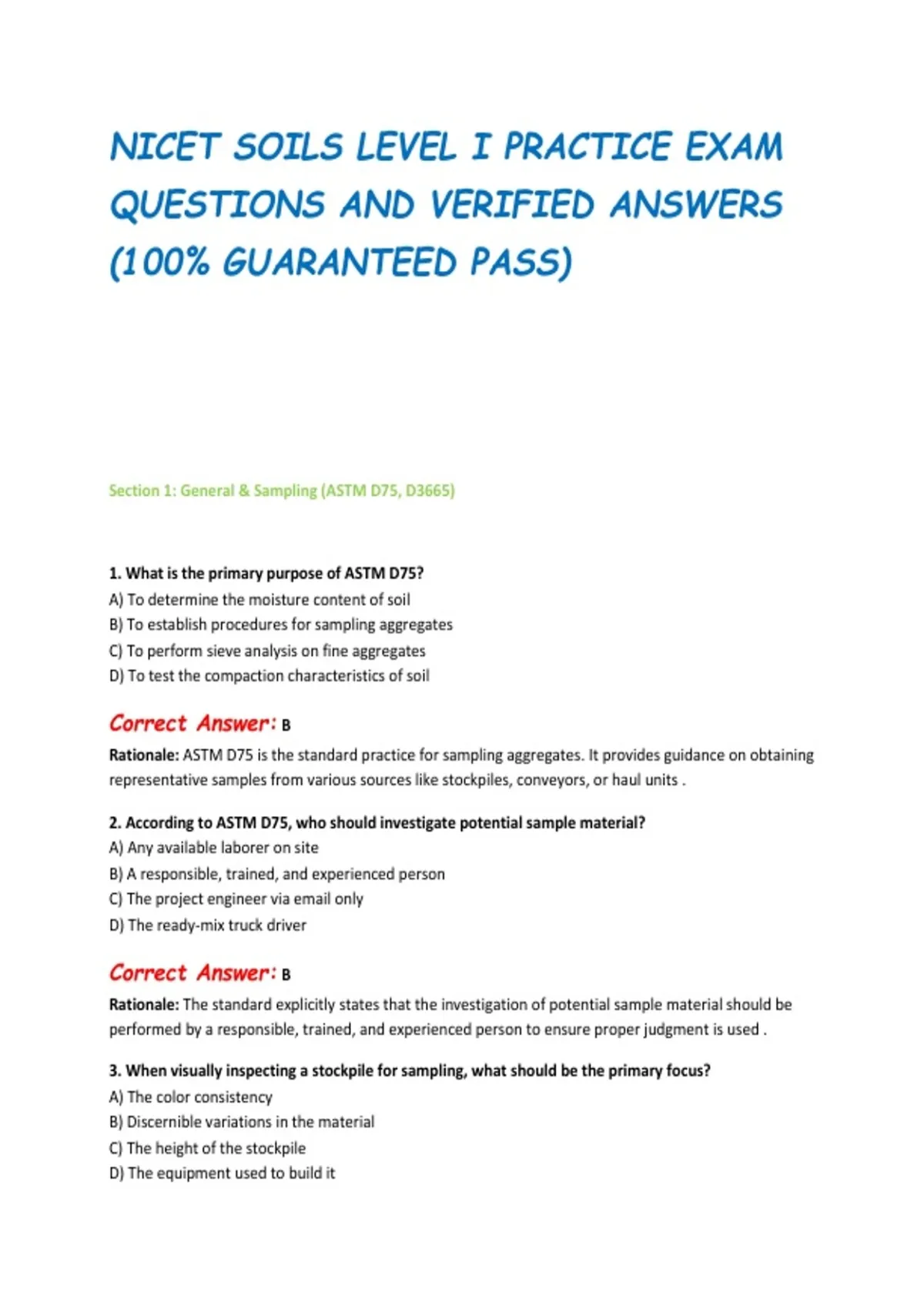 NICET SOILS LEVEL I PRACTICE EXAM QUESTIONS AND VERIFIED ANSWERS (100% GUARANTEED PASS)

Section 1: General & Sampling (ASTM D75, D3665)

1. What is the primary purpose of ASTM D75?
A) To determine the moisture content of soil
B) To establish procedures for sampling aggregates
C) To perform sieve analysis on fine aggregates
D) To test the compaction characteristics of soil

Correct Answer: B

Rationale: ASTM D75 is the standard practice for sampling aggregates. It provides guidance on obtaining representative samples from various sources like stockpiles, conveyors, or haul units .

2. According to ASTM D75, who should investigate potential sample material?
A) Any available laborer on site
B) A responsible, trained, and experienced person
C) The project engineer via email only
D) The ready-mix truck driver

Correct Answer: B

Rationale: The standard explicitly states that the investigation of potential sample material should be performed by a responsible, trained, and experienced person to ensure proper judgment is used .

3. When visually inspecting a stockpile for sampling, what should be the primary focus?
A) The color consistency
B) Discernible variations in the material
C) The height of the stockpile
D) The equipment used to build it